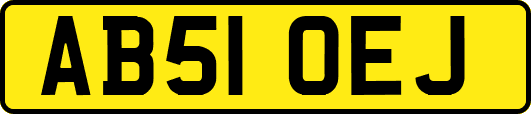 AB51 OEJ